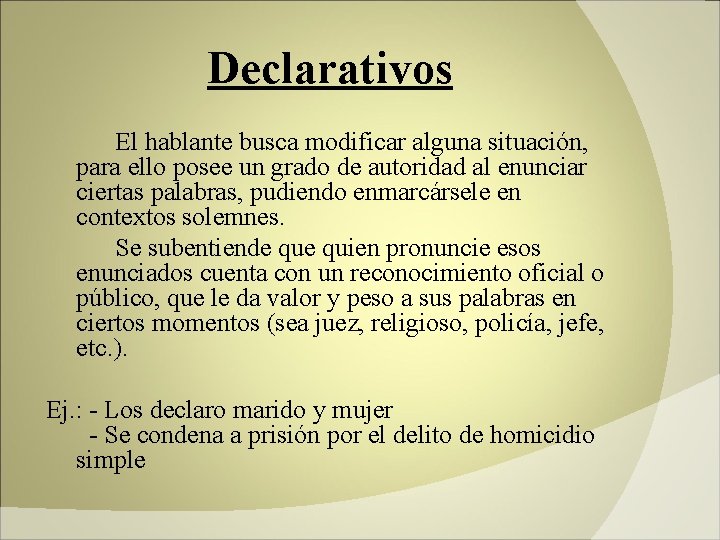 Declarativos

El hablante busca modificar alguna situación, para ello posee un grado de autoridad al enunciar ciertas palabras, pudiendo enmarcársele en contextos solemnes.

Se subentiende que quien pronuncie esos enunciados cuenta con un reconocimiento oficial o público, que le da valor y peso a sus palabras en ciertos momentos (sea juez, religioso, policía, jefe, etc.).

Ej.: - Los declaro marido y mujer
- Se condena a prisión por el delito de homicidio simple